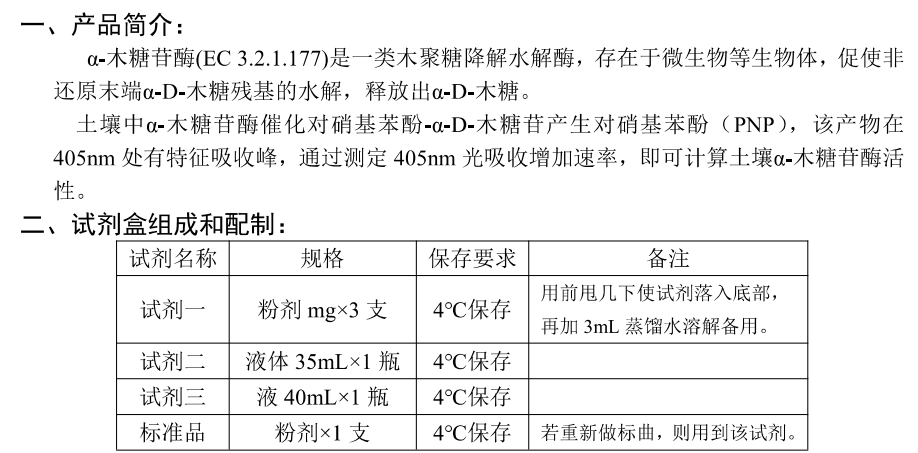 一、产品简介：

α-木糖苷酶(EC 3.2.1.177)是一类木聚糖降解水解酶，存在于微生物等生物体，促使非还原末端α-D-木糖残基的水解，释放出α-D-木糖。

土壤中α-木糖苷酶催化对硝基苯酚-α-D-木糖苷产生对硝基苯酚（PNP），该产物在405nm 处有特征吸收峰，通过测定 405nm 光吸收增加速率，即可计算土壤α-木糖苷酶活性。

二、试剂盒组成和配制：

| 试剂名称 | 规格 | 保存要求 | 备注 |
|---|---|---|---|
| 试剂一 | 粉剂 mg×3 支 | 4°C保存 | 用前甩几下使试剂落入底部，再加 3mL 蒸馏水溶解备用。 |
| 试剂二 | 液体 35mL×1 瓶 | 4°C保存 | |
| 试剂三 | 液 40mL×1 瓶 | 4°C保存 | |
| 标准品 | 粉剂×1 支 | 4°C保存 | 若重新做标曲，则用到该试剂。 |